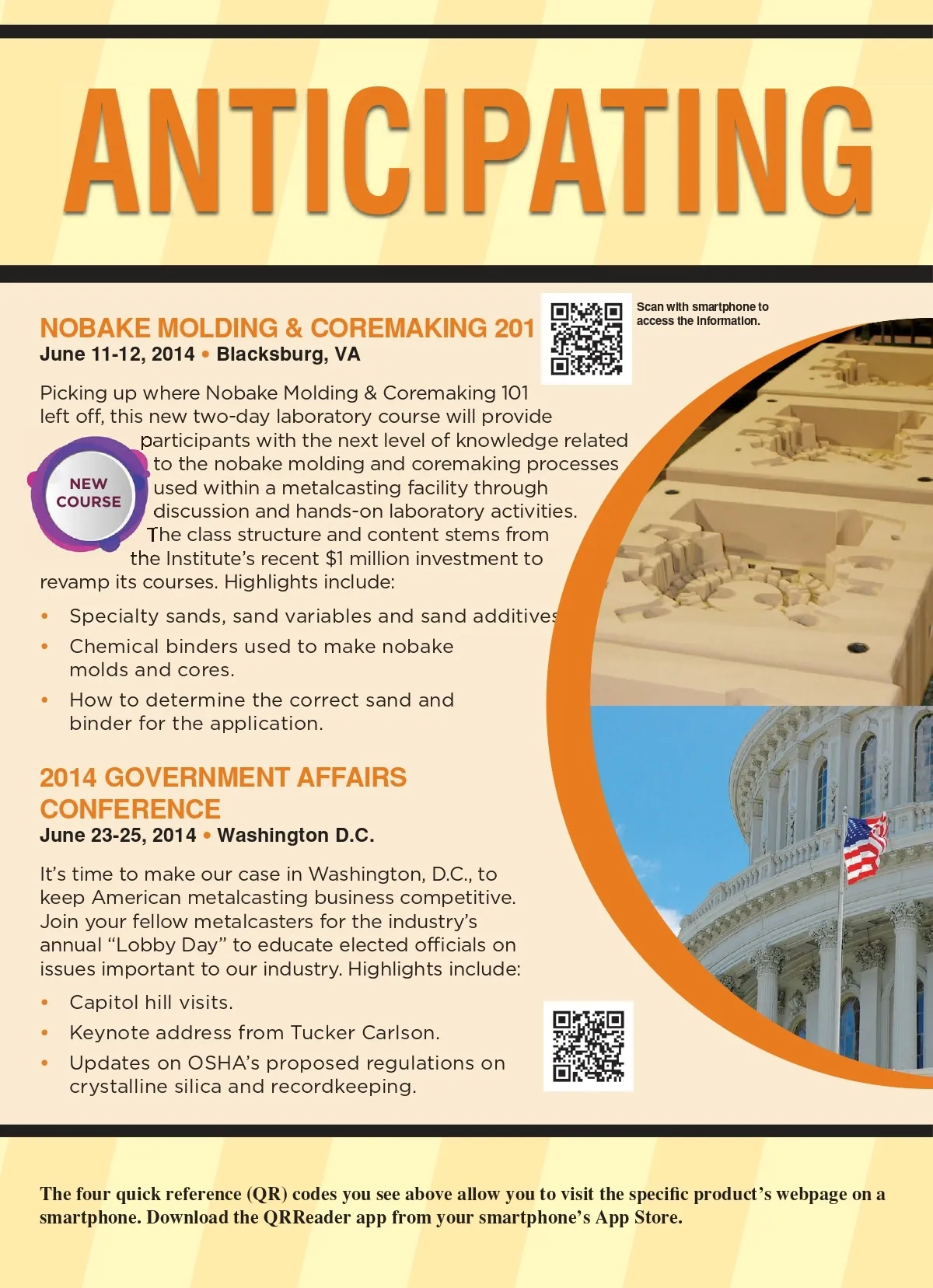 ANTICIPATING

NOBAKE MOLDING & COREMAKING 201
June 11-12, 2014 • Blacksburg, VA

Scan with smartphone to access the information.

Picking up where Nobake Molding & Coremaking 101 left off, this new two-day laboratory course will provide participants with the next level of knowledge related to the nobake molding and coremaking processes used within a metalcasting facility through discussion and hands-on laboratory activities. The class structure and content stems from the Institute's recent $1 million investment to revamp its courses. Highlights include:

NEW COURSE

• Specialty sands, sand variables and sand additives
• Chemical binders used to make nobake molds and cores.
• How to determine the correct sand and binder for the application.

2014 GOVERNMENT AFFAIRS CONFERENCE
June 23-25, 2014 • Washington D.C.

It's time to make our case in Washington, D.C., to keep American metalcasting business competitive. Join your fellow metalcasters for the industry's annual "Lobby Day" to educate elected officials on issues important to our industry. Highlights include:

• Capitol hill visits.
• Keynote address from Tucker Carlson.
• Updates on OSHA's proposed regulations on crystalline silica and recordkeeping.

The four quick reference (QR) codes you see above allow you to visit the specific product's webpage on a smartphone. Download the QRReader app from your smartphone's App Store.